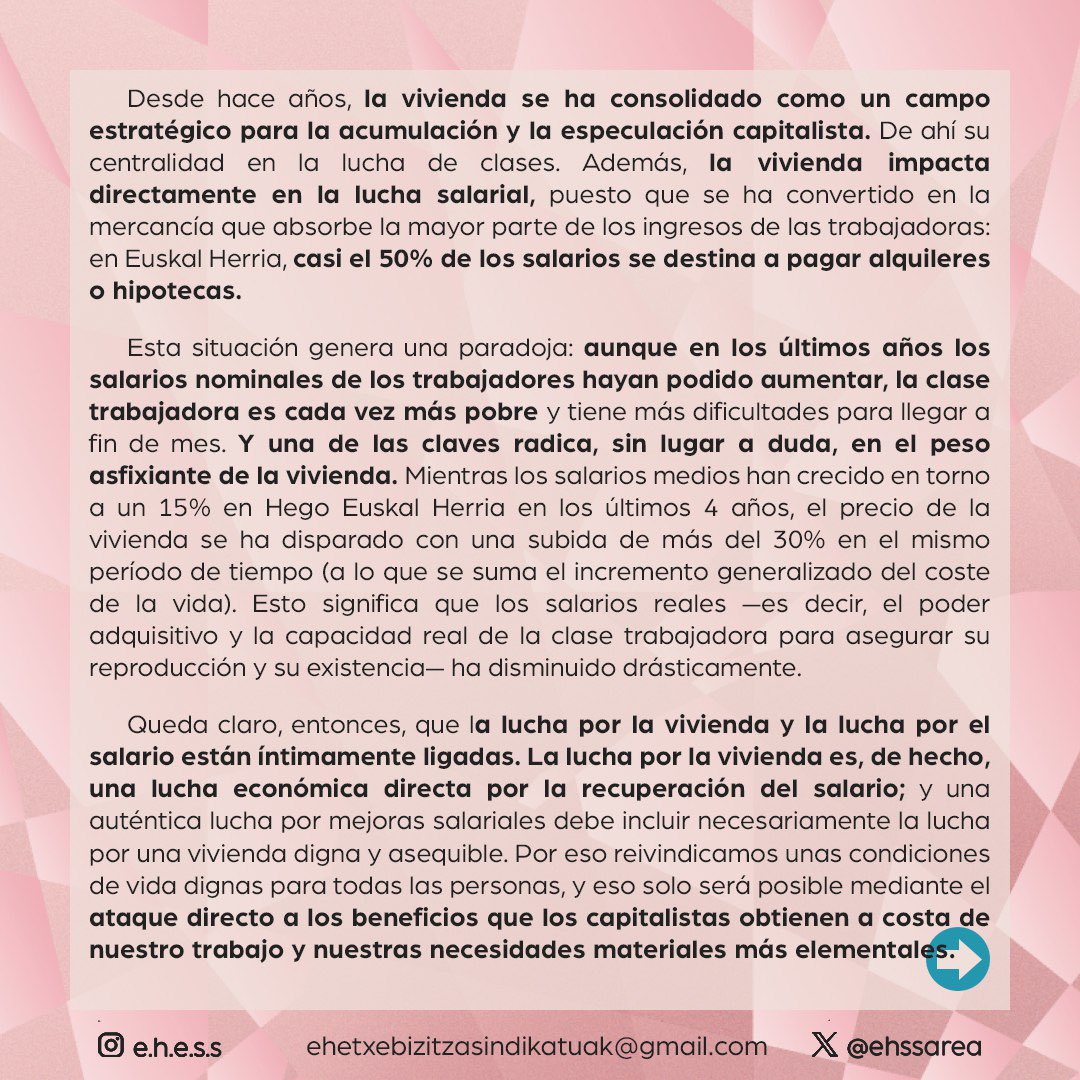 Desde hace años, la vivienda se ha consolidado como un campo estratégico para la acumulación y la especulación capitalista. De ahí su centralidad en la lucha de clases. Además, la vivienda impacta directamente en la lucha salarial, puesto que se ha convertido en la mercancía que absorbe la mayor parte de los ingresos de las trabajadoras: en Euskal Herria, casi el 50% de los salarios se destina a pagar alquileres o hipotecas.

Esta situación genera una paradoja: aunque en los últimos años los salarios nominales de los trabajadores hayan podido aumentar, la clase trabajadora es cada vez más pobre y tiene más dificultades para llegar a fin de mes. Y una de las claves radica, sin lugar a duda, en el peso asfixiante de la vivienda. Mientras los salarios medios han crecido en torno a un 15% en Hego Euskal Herria en los últimos 4 años, el precio de la vivienda se ha disparado con una subida de más del 30% en el mismo período de tiempo (a lo que se suma el incremento generalizado del coste de la vida). Esto significa que los salarios reales —es decir, el poder adquisitivo y la capacidad real de la clase trabajadora para asegurar su reproducción y su existencia— ha disminuido drásticamente.

Queda claro, entonces, que la lucha por la vivienda y la lucha por el salario están íntimamente ligadas. La lucha por la vivienda es, de hecho, una lucha económica directa por la recuperación del salario; y una auténtica lucha por mejoras salariales debe incluir necesariamente la lucha por una vivienda digna y asequible. Por eso reivindicamos unas condiciones de vida dignas para todas las personas, y eso solo será posible mediante el ataque directo a los beneficios que los capitalistas obtienen a costa de nuestro trabajo y nuestras necesidades materiales más elementales.

e.h.e.s.s ehetxebizitzasindikatuak@gmail.com @ehssarea